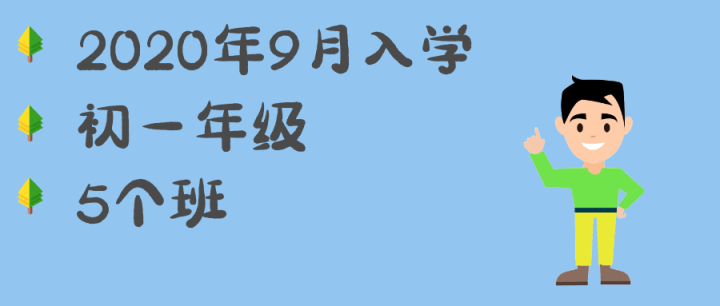 2020年9月入学

初一年级

5个班